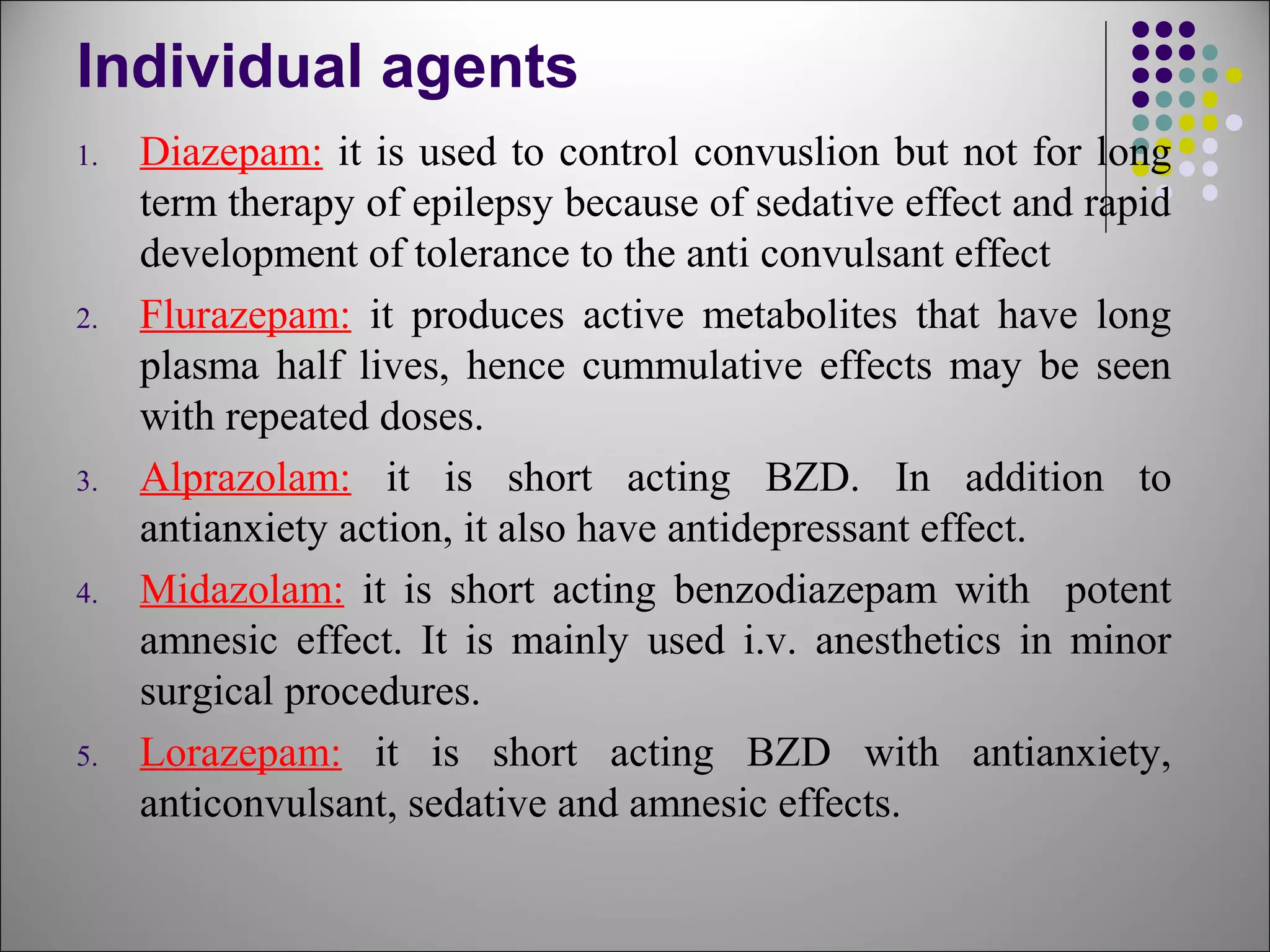 Individual agents

1. Diazepam: it is used to control convuslion but not for long term therapy of epilepsy because of sedative effect and rapid development of tolerance to the anti convulsant effect

2. Flurazepam: it produces active metabolites that have long plasma half lives, hence cummulative effects may be seen with repeated doses.

3. Alprazolam: it is short acting BZD. In addition to antianxiety action, it also have antidepressant effect.

4. Midazolam: it is short acting benzodiazepam with potent amnesic effect. It is mainly used i.v. anesthetics in minor surgical procedures.

5. Lorazepam: it is short acting BZD with antianxiety, anticonvulsant, sedative and amnesic effects.